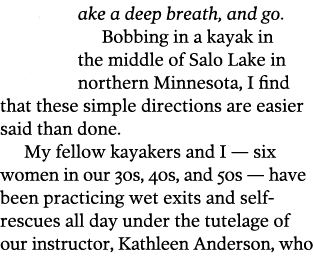 ake a deep breath, and go.

Bobbing in a kayak in the middle of Salo Lake in northern Minnesota, I find that these simple directions are easier said than done.

My fellow kayakers and I — six women in our 30s, 40s, and 50s — have been practicing wet exits and self-rescues all day under the tutelage of our instructor, Kathleen Anderson, who